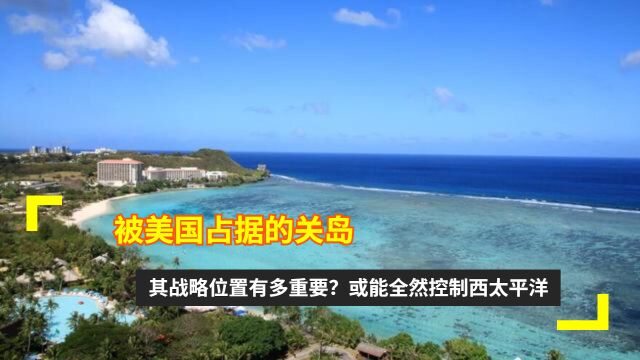 被美国占据的关岛

其战略位置有多重要？或能全然控制西太平洋